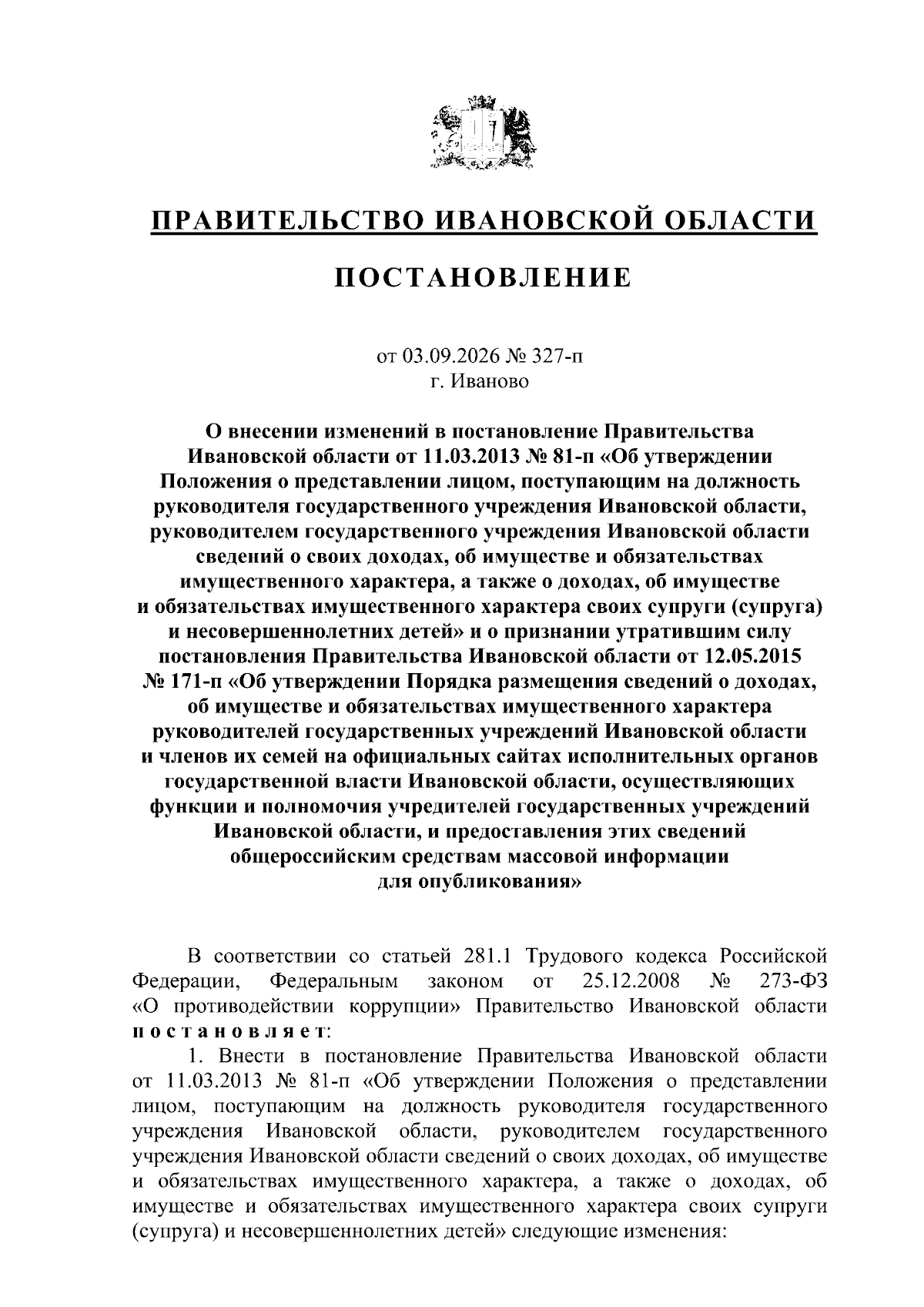 ПРАВИТЕЛЬСТВО ИВАНОВСКОЙ ОБЛАСТИ

ПОСТАНОВЛЕНИЕ

от 03.09.2026 № 327-п
г. Иваново

О внесении изменений в постановление Правительства Ивановской области от 11.03.2013 № 81-п «Об утверждении Положения о представлении лицом, поступающим на должность руководителя государственного учреждения Ивановской области, руководителем государственного учреждения Ивановской области сведений о своих доходах, об имуществе и обязательствах имущественного характера, а также о доходах, об имуществе и обязательствах имущественного характера своих супруги (супруга) и несовершеннолетних детей» и о признании утратившим силу постановления Правительства Ивановской области от 12.05.2015 № 171-п «Об утверждении Порядка размещения сведений о доходах, об имуществе и обязательствах имущественного характера руководителей государственных учреждений Ивановской области и членов их семей на официальных сайтах исполнительных органов государственной власти Ивановской области, осуществляющих функции и полномочия учредителей государственных учреждений Ивановской области, и предоставления этих сведений общероссийским средствам массовой информации для опубликования»

В соответствии со статьей 281.1 Трудового кодекса Российской Федерации, Федеральным законом от 25.12.2008 № 273-ФЗ «О противодействии коррупции» Правительство Ивановской области постановляет:

1. Внести в постановление Правительства Ивановской области от 11.03.2013 № 81-п «Об утверждении Положения о представлении лицом, поступающим на должность руководителя государственного учреждения Ивановской области, руководителем государственного учреждения Ивановской области сведений о своих доходах, об имуществе и обязательствах имущественного характера, а также о доходах, об имуществе и обязательствах имущественного характера своих супруги (супруга) и несовершеннолетних детей» следующие изменения: